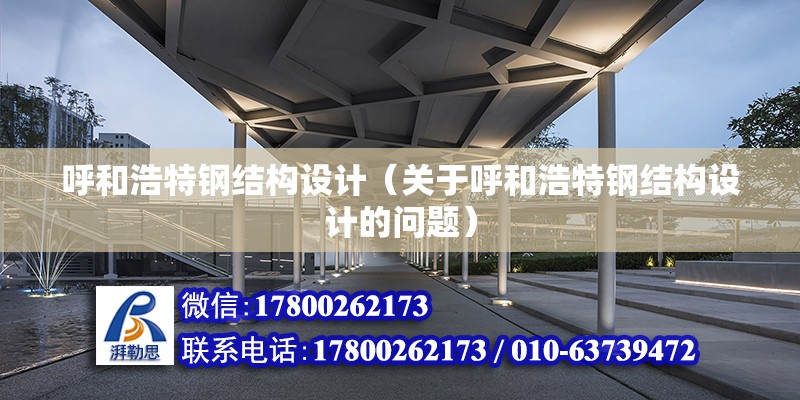 呼和浩特钢结构设计（关于呼和浩特钢结构设计的问题）

湃勒思

微信:17800262173

联系电话:17800262173 / 010-63739472